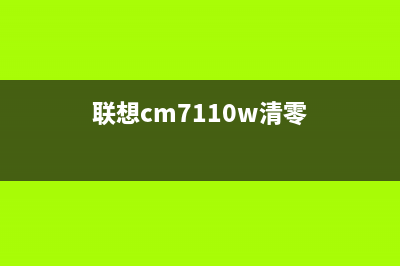 联想cm7110w清零